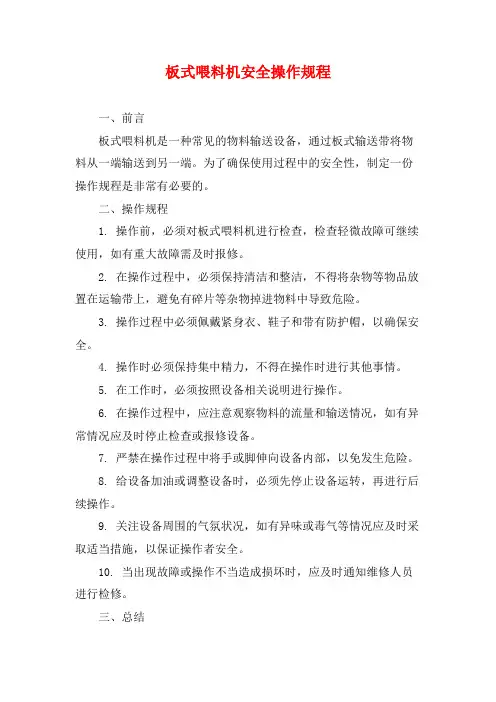 板式喂料机安全操作规程

一、前言

板式喂料机是一种常见的物料输送设备，通过板式输送带将物料从一端输送到另一端。为了确保使用过程中的安全性，制定一份操作规程是非常有必要的。

二、操作规程

1. 操作前，必须对板式喂料机进行检查，检查轻微故障可继续使用，如有重大故障需及时报修。

2. 在操作过程中，必须保持清洁和整洁，不得将杂物等物品放置在运输带上，避免有碎片等杂物掉进物料中导致危险。

3. 操作过程中必须佩戴紧身衣、鞋子和带有防护帽，以确保安全。

4. 操作时必须保持集中精力，不得在操作时进行其他事情。

5. 在工作时，必须按照设备相关说明进行操作。

6. 在操作过程中，应注意观察物料的流量和输送情况，如有异常情况应及时停止检查或报修设备。

7. 严禁在操作过程中将手或脚伸向设备内部，以免发生危险。

8. 给设备加油或调整设备时，必须先停止设备运转，再进行后续操作。

9. 关注设备周围的气氛状况，如有异味或毒气等情况应及时采取适当措施，以保证操作者安全。

10. 当出现故障或操作不当造成损坏时，应及时通知维修人员进行检修。

三、总结